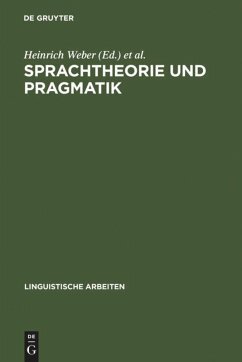 DE GRUYTER

Heinrich Weber (Ed.) et al.

SPRACHTHEORIE UND PRAGMATIK

LINGUISTISCHE ARBEITEN

DE
G